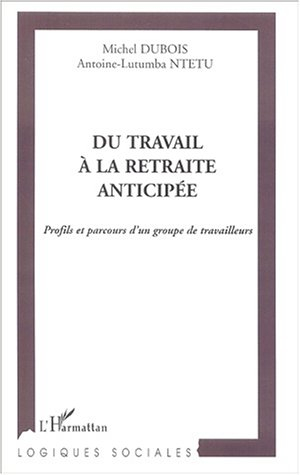 Michel DUBOIS
Antoine-Lutumba NTETU

DU TRAVAIL
À LA RETRAITE
ANTICIPÉE

Profils et parcours d'un groupe de travailleurs

L'Harmattan

LOGIQUES SOCIALES